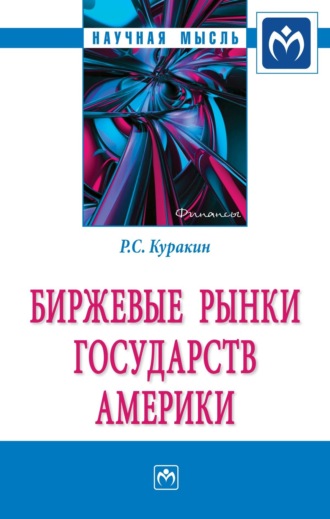 НАУЧНАЯ МЫСЛЬ

Финансы

Р.С. Куракин

БИРЖЕВЫЕ РЫНКИ ГОСУДАРСТВ АМЕРИКИ